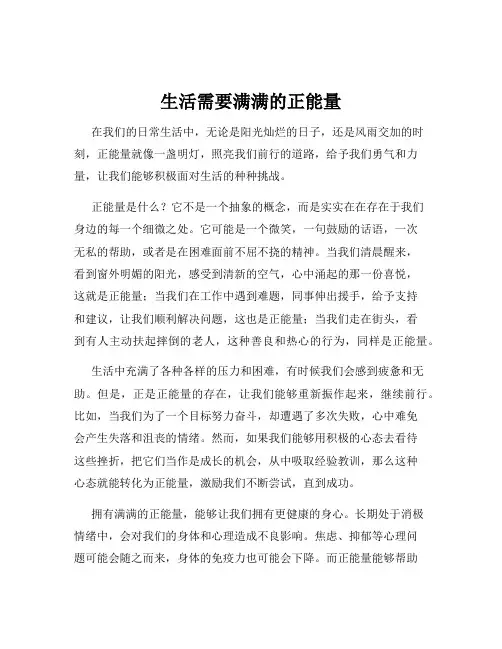 生活需要满满的正能量

在我们的日常生活中，无论是阳光灿烂的日子，还是风雨交加的时刻，正能量就像一盏明灯，照亮我们前行的道路，给予我们勇气和力量，让我们能够积极面对生活的种种挑战。

正能量是什么？它不是一个抽象的概念，而是实实在在存在于我们身边的每一个细微之处。它可能是一个微笑，一句鼓励的话语，一次无私的帮助，或者是在困难面前不屈不挠的精神。当我们清晨醒来，看到窗外明媚的阳光，感受到清新的空气，心中涌起的那一份喜悦，这就是正能量；当我们在工作中遇到难题，同事伸出援手，给予支持和建议，让我们顺利解决问题，这也是正能量；当我们走在街头，看到有人主动扶起摔倒的老人，这种善良和热心的行为，同样是正能量。

生活中充满了各种各样的压力和困难，有时候我们会感到疲惫和无助。但是，正是正能量的存在，让我们能够重新振作起来，继续前行。比如，当我们为了一个目标努力奋斗，却遭遇了多次失败，心中难免会产生失落和沮丧的情绪。然而，如果我们能够用积极的心态去看待这些挫折，把它们当作是成长的机会，从中吸取经验教训，那么这种心态就能转化为正能量，激励我们不断尝试，直到成功。

拥有满满的正能量，能够让我们拥有更健康的身心。长期处于消极情绪中，会对我们的身体和心理造成不良影响。焦虑、抑郁等心理问题可能会随之而来，身体的免疫力也可能会下降。而正能量能够帮助